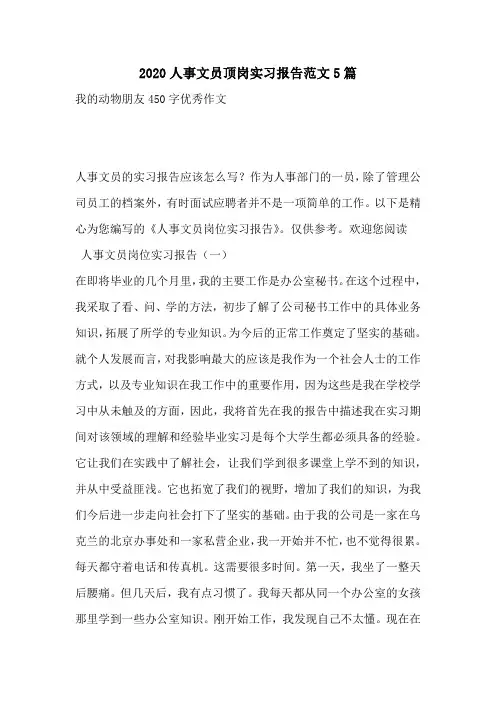 2020人事文员顶岗实习报告范文5篇

我的动物朋友450字优秀作文

人事文员的实习报告应该怎么写？作为人事部门的一员，除了管理公司员工的档案外，有时面试应聘者并不是一项简单的工作。以下是精心为您编写的《人事文员岗位实习报告》。仅供参考。欢迎您阅读

人事文员岗位实习报告（一）

在即将毕业的几个月里，我的主要工作是办公室秘书。在这个过程中，我采取了看、问、学的方法，初步了解了公司秘书工作中的具体业务知识，拓展了所学的专业知识。为今后的正常工作奠定了坚实的基础。就个人发展而言，对我影响最大的应该是我作为一个社会人士的工作方式，以及专业知识在我工作中的重要作用，因为这些是我在学校学习中从未触及的方面，因此，我将首先在我的报告中描述我在实习期间对该领域的理解和经验毕业实习是每个大学生都必须具备的经验。它让我们在实践中了解社会，让我们学到很多课堂上学不到的知识，并从中受益匪浅。它也拓宽了我们的视野，增加了我们的知识，为我们今后进一步走向社会打下了坚实的基础。由于我的公司是一家在乌克兰的北京办事处和一家私营企业，我一开始并不忙，也不觉得很累。每天都守着电话和传真机。这需要很多时间。第一天，我坐了一整天后腰痛。但几天后，我有点习惯了。我每天都从同一个办公室的女孩那里学到一些办公室知识。刚开始工作，我发现自己不太懂。现在在